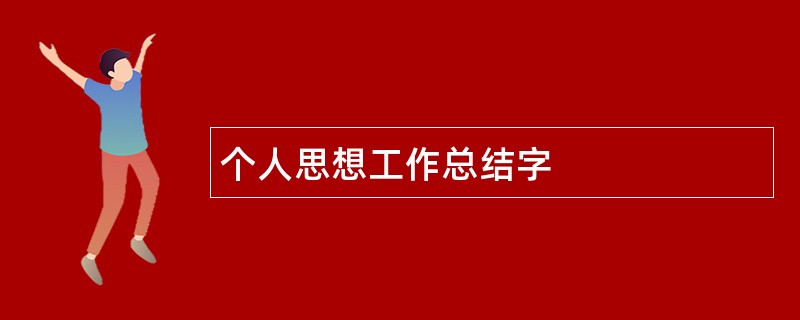 个人思想工作总结字